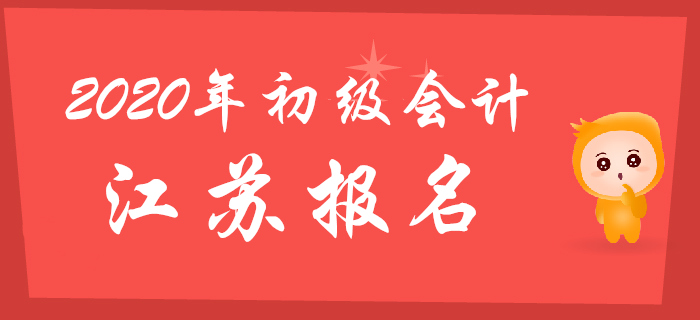 2020年初级会计
江苏报名